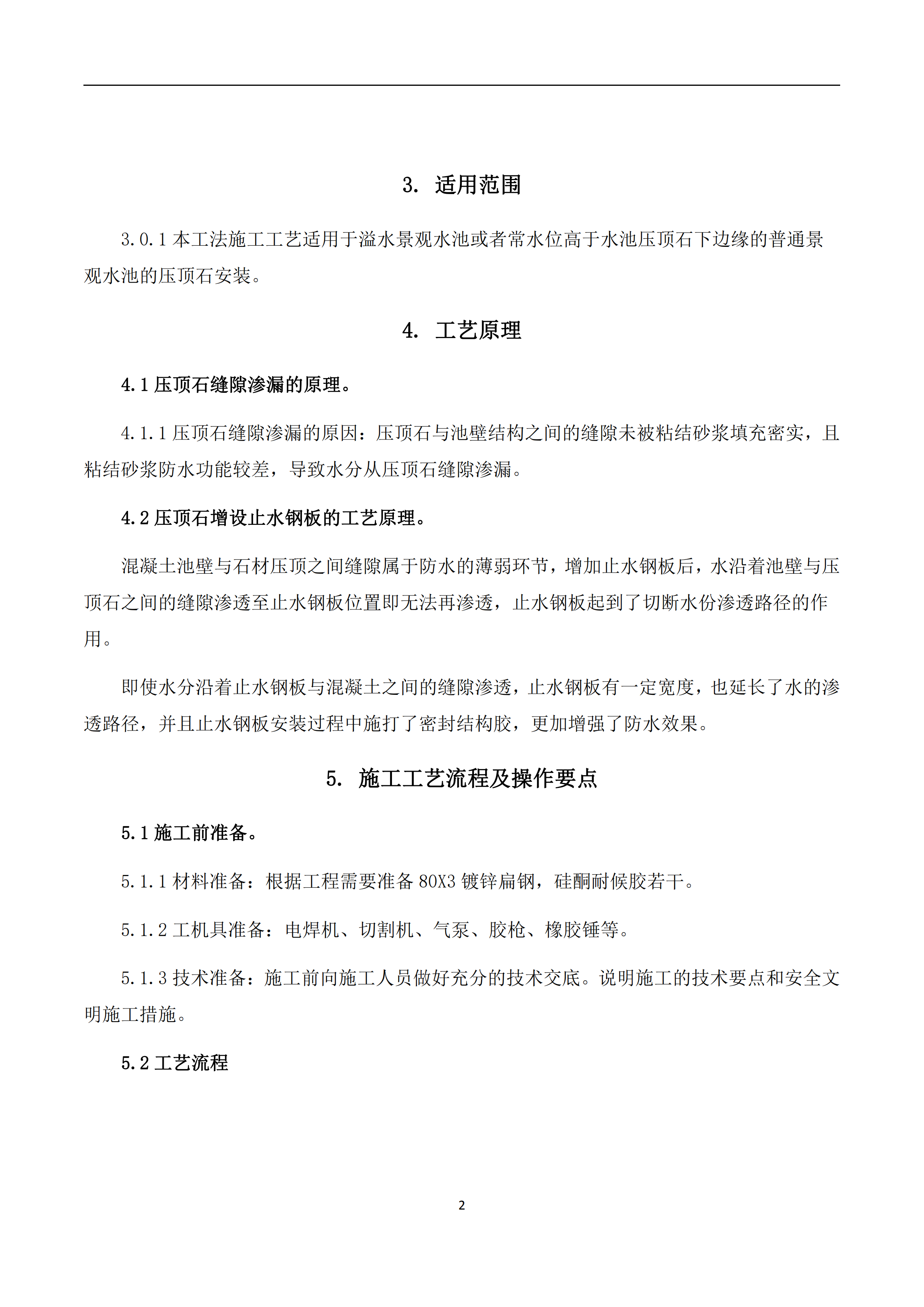 3. 适用范围

3.0.1 本工法施工工艺适用于溢水景观水池或者常水位高于水池压顶石下边缘的普通景观水池的压顶石安装。

4. 工艺原理

4.1 压顶石缝隙渗漏的原理。

4.1.1 压顶石缝隙渗漏的原因：压顶石与池壁结构之间的缝隙未被粘结砂浆填充密实，且粘结砂浆防水功能较差，导致水分从压顶石缝隙渗漏。

4.2 压顶石增设止水钢板的工艺原理。

混凝土池壁与石材压顶之间缝隙属于防水的薄弱环节，增加止水钢板后，水沿着池壁与压顶石之间的缝隙渗透至止水钢板位置即无法再渗透，止水钢板起到了切断水份渗透路径的作用。

即使水分沿着止水钢板与混凝土之间的缝隙渗透，止水钢板有一定宽度，也延长了水的渗透路径，并且止水钢板安装过程中施打了密封结构胶，更加增强了防水效果。

5. 施工工艺流程及操作要点

5.1 施工前准备。

5.1.1 材料准备：根据工程需要准备 80X3 镀锌扁钢，硅酮耐候胶若干。

5.1.2 工机具准备：电焊机、切割机、气泵、胶枪、橡胶锤等。

5.1.3 技术准备：施工前向施工人员做好充分的技术交底。说明施工的技术要点和安全文明施工措施。

5.2 工艺流程

2